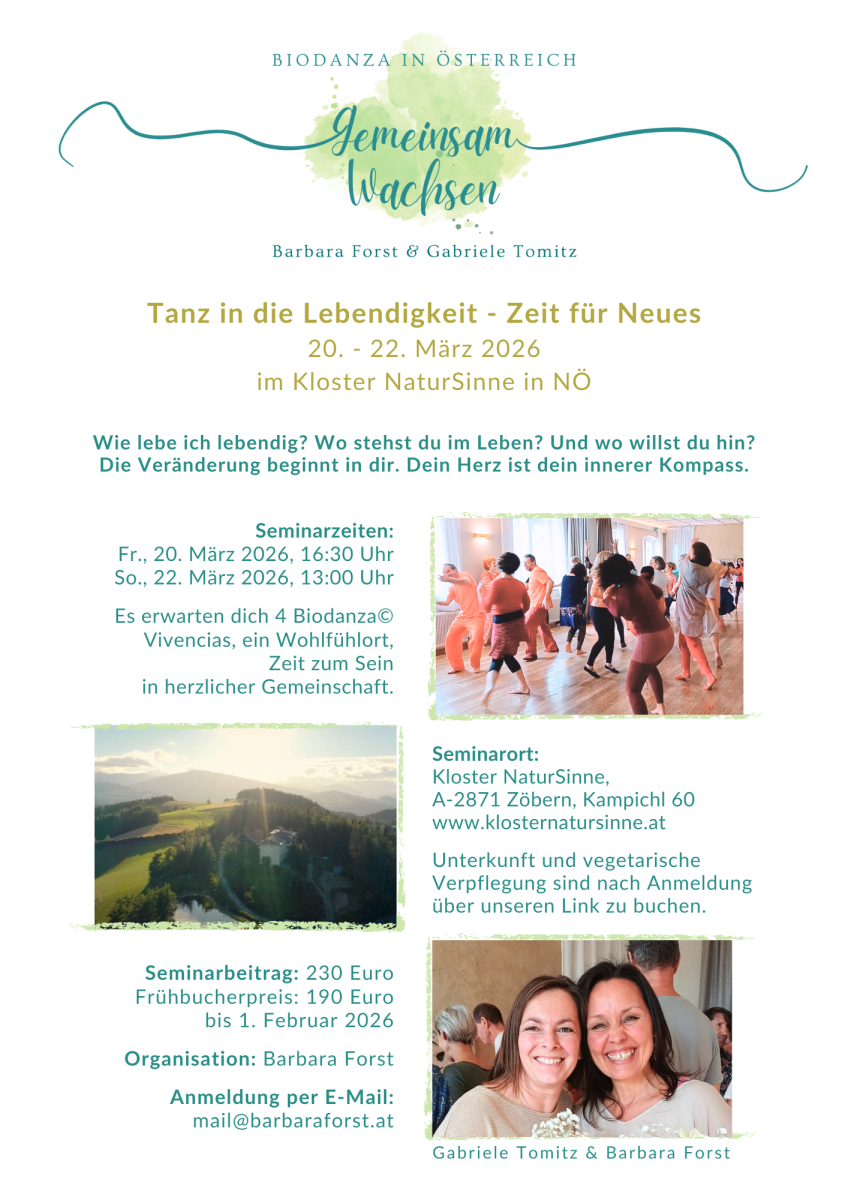 BIODANZA IN ÖSTERREICH

Gemeinsam Wachsen

Barbara Forst & Gabriele Tomitz

Tanz in die Lebendigkeit - Zeit für Neues
20. - 22. März 2026
im Kloster NaturSinne in NÖ

Wie lebe ich lebendig? Wo stehst du im Leben? Und wo willst du hin? Die Veränderung beginnt in dir. Dein Herz ist dein innerer Kompass.

Seminarzeiten:
Fr., 20. März 2026, 16:30 Uhr
So., 22. März 2026, 13:00 Uhr

Es erwarten dich 4 Biodanza© Vivencias, ein Wohlfühlort, Zeit zum Sein in herzlicher Gemeinschaft.

Seminarort:
Kloster NaturSinne,
A-2871 Zöbern, Kampichl 60
www.klosternatursinne.at

Unterkunft und vegetarische Verpflegung sind nach Anmeldung über unseren Link zu buchen.

Seminarbeitrag: 230 Euro
Frühbucherpreis: 190 Euro
bis 1. Februar 2026

Organisation: Barbara Forst

Anmeldung per E-Mail:
mail@barbaraforst.at

Gabriele Tomitz & Barbara Forst